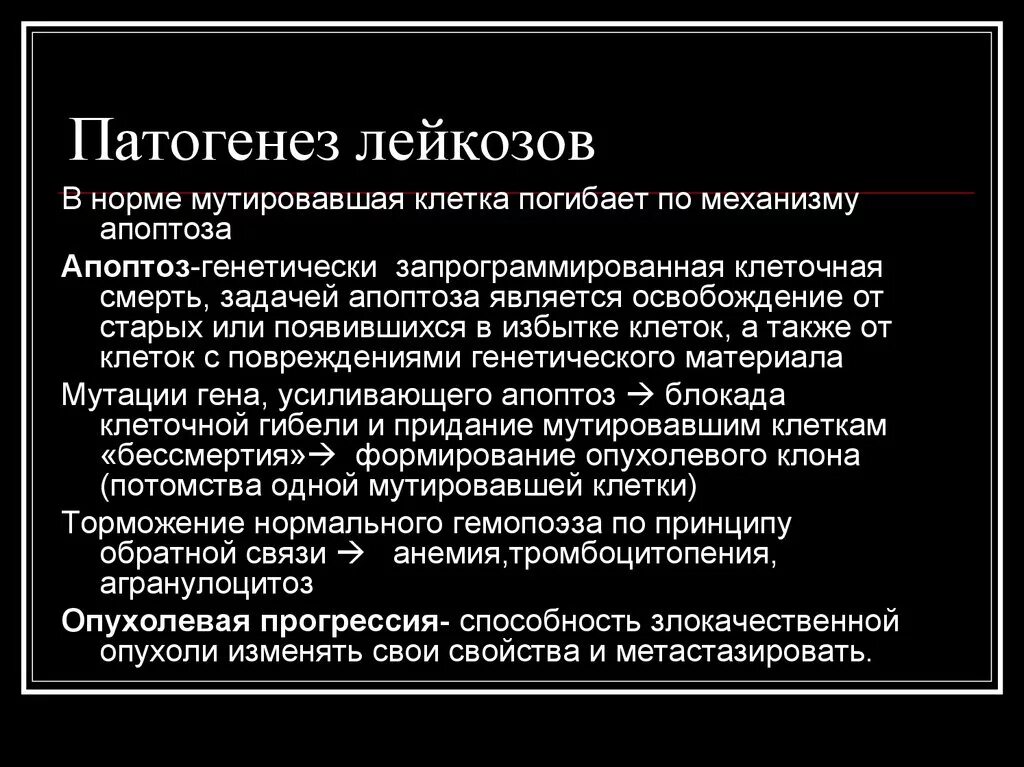 Патогенез лейкозов

В норме мутировавшая клетка погибает по механизму апоптоза

Апоптоз-генетически запрограммированная клеточная смерть, задачей апоптоза является освобождение от старых или появившихся в избытке клеток, а также от клеток с повреждениями генетического материала

Мутации гена, усиливающего апоптоз → блокада клеточной гибели и придание мутировавшим клеткам «бессмертия»→ формирование опухолевого клона (потомства одной мутировавшей клетки)

Торможение нормального гемопоэза по принципу обратной связи → анемия,тромбоцитопения, агранулоцитоз

Опухолевая прогрессия- способность злокачественной опухоли изменять свои свойства и метастазировать.